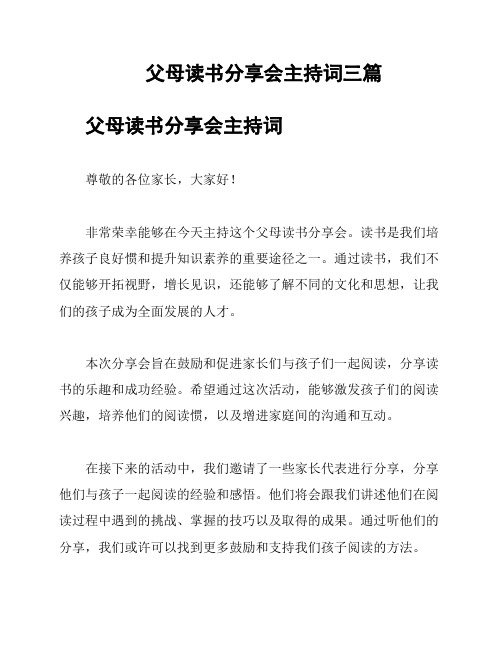 父母读书分享会主持词三篇

父母读书分享会主持词

尊敬的各位家长，大家好！

非常荣幸能够在今天主持这个父母读书分享会。读书是我们培养孩子良好惯和提升知识素养的重要途径之一。通过读书，我们不仅能够开拓视野，增长见识，还能够了解不同的文化和思想，让我们的孩子成为全面发展的人才。

本次分享会旨在鼓励和促进家长们与孩子们一起阅读，分享读书的乐趣和成功经验。希望通过这次活动，能够激发孩子们的阅读兴趣，培养他们的阅读惯，以及增进家庭间的沟通和互动。

在接下来的活动中，我们邀请了一些家长代表进行分享，分享他们与孩子一起阅读的经验和感悟。他们将会跟我们讲述他们在阅读过程中遇到的挑战、掌握的技巧以及取得的成果。通过听他们的分享，我们或许可以找到更多鼓励和支持我们孩子阅读的方法。